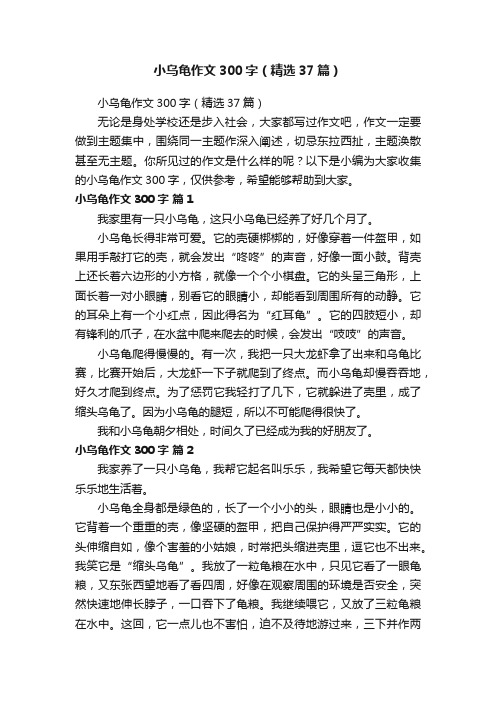 小乌龟作文300字（精选37篇）

小乌龟作文300字（精选37篇）

无论是身处学校还是步入社会，大家都写过作文吧，作文一定要做到主题集中，围绕同一主题作深入阐述，切忌东拉西扯，主题涣散甚至无主题。你所见过的作文是什么样的呢？以下是小编为大家收集的小乌龟作文300字，仅供参考，希望能够帮助到大家。

小乌龟作文300字 篇1

我家里有一只小乌龟，这只小乌龟已经养了好几个月了。

小乌龟长得非常可爱。它的壳硬梆梆的，好像穿着一件盔甲，如果用手敲打它的壳，就会发出“咚咚”的声音，好像一面小鼓。背壳上还长着六边形的小方格，就像一个个小棋盘。它的头呈三角形，上面长着一对小眼睛，别看它的眼睛小，却能看到周围所有的动静。它的耳朵上有一个小红点，因此得名为“红耳龟”。它的四肢短小，却有锋利的爪子，在水盆中爬来爬去的时候，会发出“吱吱”的声音。

小乌龟爬得慢慢的。有一次，我把一只大龙虾拿了出来和乌龟比赛，比赛开始后，大龙虾一下子就爬到了终点。而小乌龟却慢吞吞地，好久才爬到终点。为了惩罚它我轻打了几下，它就躲进了壳里，成了缩头乌龟了。因为小乌龟的腿短，所以不可能爬得很快了。

我和小乌龟朝夕相处，时间久了已经成为我的好朋友了。

小乌龟作文300字 篇2

我家养了一只小乌龟，我帮它起名叫乐乐，我希望它每天都快快乐乐地生活着。

小乌龟全身都是绿色的，长了一个小小的头，眼睛也是小小的。它背着一个重重的壳，像坚硬的盔甲，把自己保护得严严实实。它的头伸缩自如，像个害羞的小姑娘，时常把头缩进壳里，逗它也不出来。我笑它是“缩头乌龟”。我放了一粒龟粮在水中，只见它看了一眼龟粮，又东张西望地看了看四周，好像在观察周围的环境是否安全，突然快速地伸长脖子，一口吞下了龟粮。我继续喂它，又放了三粒龟粮在水中。这回，它一点儿也不害怕，迫不及待地游过来，三下并作两